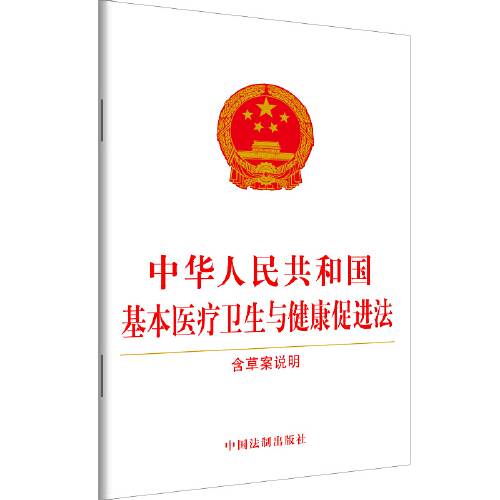 中华人民共和国
基本医疗卫生与健康促进法

含草案说明

中国法制出版社